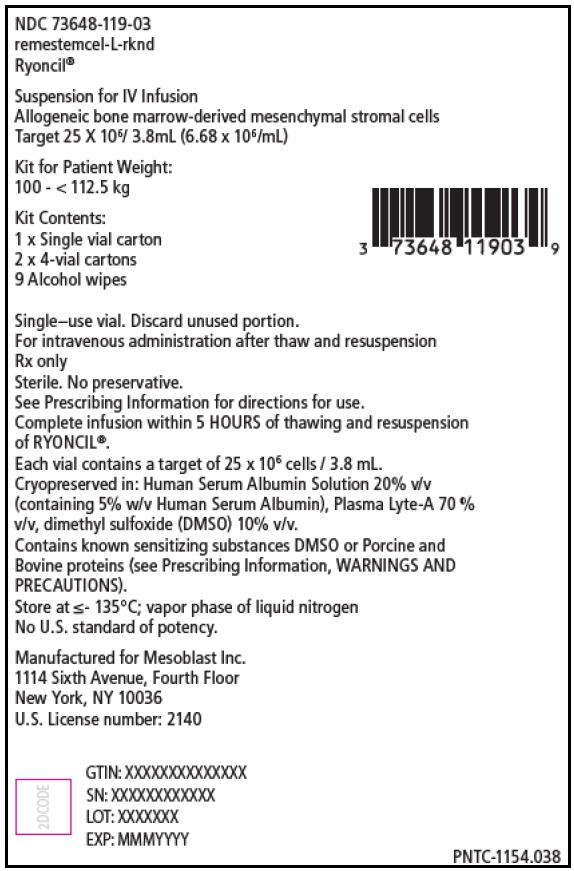 NDC 73648-119-03
remestemcel-L-rknd
Ryoncil®

Suspension for IV Infusion
Allogeneic bone marrow-derived mesenchymal stromal cells
Target 25 X $10^6$/ 3.8mL (6.68 x $10^6$/mL)

Kit for Patient Weight:
100 - < 112.5 kg

Kit Contents:
1 x Single vial carton
2 x 4-vial cartons
9 Alcohol wipes

3 73648 11903 9

Single–use vial. Discard unused portion.
For intravenous administration after thaw and resuspension
Rx only
Sterile. No preservative.
See Prescribing Information for directions for use.
Complete infusion within 5 HOURS of thawing and resuspension of RYONCIL®.
Each vial contains a target of 25 x $10^6$ cells / 3.8 mL.
Cryopreserved in: Human Serum Albumin Solution 20% v/v (containing 5% w/v Human Serum Albumin), Plasma Lyte-A 70 % v/v, dimethyl sulfoxide (DMSO) 10% v/v.
Contains known sensitizing substances DMSO or Porcine and Bovine proteins (see Prescribing Information, WARNINGS AND PRECAUTIONS).
Store at ≤- 135°C; vapor phase of liquid nitrogen
No U.S. standard of potency.

Manufactured for Mesoblast Inc.
1114 Sixth Avenue, Fourth Floor
New York, NY 10036
U.S. License number: 2140

2DCODE

GTIN: XXXXXXXXXXXXXX
SN: XXXXXXXXXXXX
LOT: XXXXXXX
EXP: MMMYYYY

PNTC-1154.038